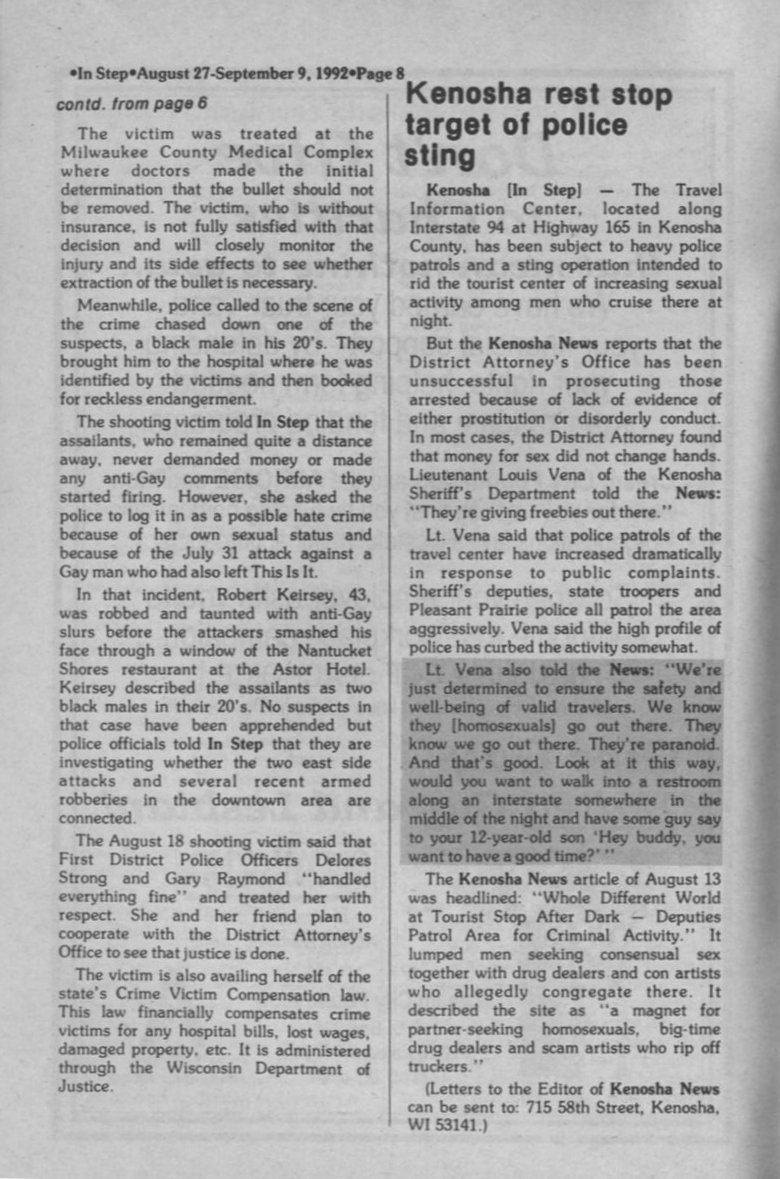 •In Step•August 27-September 9, 1992•Page 8

contd. from page 6

The victim was treated at the Milwaukee County Medical Complex where doctors made the initial determination that the bullet should not be removed. The victim, who is without insurance, is not fully satisfied with that decision and will closely monitor the injury and its side effects to see whether extraction of the bullet is necessary.

Meanwhile, police called to the scene of the crime chased down one of the suspects, a black male in his 20's. They brought him to the hospital where he was identified by the victims and then booked for reckless endangerment.

The shooting victim told In Step that the assailants, who remained quite a distance away, never demanded money or made any anti-Gay comments before they started firing. However, she asked the police to log it in as a possible hate crime because of her own sexual status and because of the July 31 attack against a Gay man who had also left This Is It.

In that incident, Robert Keirsey, 43, was robbed and taunted with anti-Gay slurs before the attackers smashed his face through a window of the Nantucket Shores restaurant at the Astor Hotel. Keirsey described the assailants as two black males in their 20's. No suspects in that case have been apprehended but police officials told In Step that they are investigating whether the two east side attacks and several recent armed robberies in the downtown area are connected.

The August 18 shooting victim said that First District Police Officers Delores Strong and Gary Raymond "handled everything fine" and treated her with respect. She and her friend plan to cooperate with the District Attorney's Office to see that justice is done.

The victim is also availing herself of the state's Crime Victim Compensation law. This law financially compensates crime victims for any hospital bills, lost wages, damaged property, etc. It is administered through the Wisconsin Department of Justice.

Kenosha rest stop target of police sting

Kenosha [In Step] — The Travel Information Center, located along Interstate 94 at Highway 165 in Kenosha County, has been subject to heavy police patrols and a sting operation intended to rid the tourist center of increasing sexual activity among men who cruise there at night.

But the Kenosha News reports that the District Attorney's Office has been unsuccessful in prosecuting those arrested because of lack of evidence of either prostitution or disorderly conduct. In most cases, the District Attorney found that money for sex did not change hands. Lieutenant Louis Vena of the Kenosha Sheriff's Department told the News: "They're giving freebies out there."

Lt. Vena said that police patrols of the travel center have increased dramatically in response to public complaints. Sheriff's deputies, state troopers and Pleasant Prairie police all patrol the area aggressively. Vena said the high profile of police has curbed the activity somewhat.

Lt. Vena also told the News: "We're just determined to ensure the safety and well-being of valid travelers. We know they [homosexuals] go out there. They know we go out there. They're paranoid. And that's good. Look at it this way, would you want to walk into a restroom along an interstate somewhere in the middle of the night and have some guy say to your 12-year-old son 'Hey buddy, you want to have a good time?' "

The Kenosha News article of August 13 was headlined: "Whole Different World at Tourist Stop After Dark — Deputies Patrol Area for Criminal Activity." It lumped men seeking consensual sex together with drug dealers and con artists who allegedly congregate there. It described the site as "a magnet for partner-seeking homosexuals, big-time drug dealers and scam artists who rip off truckers."

(Letters to the Editor of Kenosha News can be sent to: 715 58th Street, Kenosha, WI 53141.)